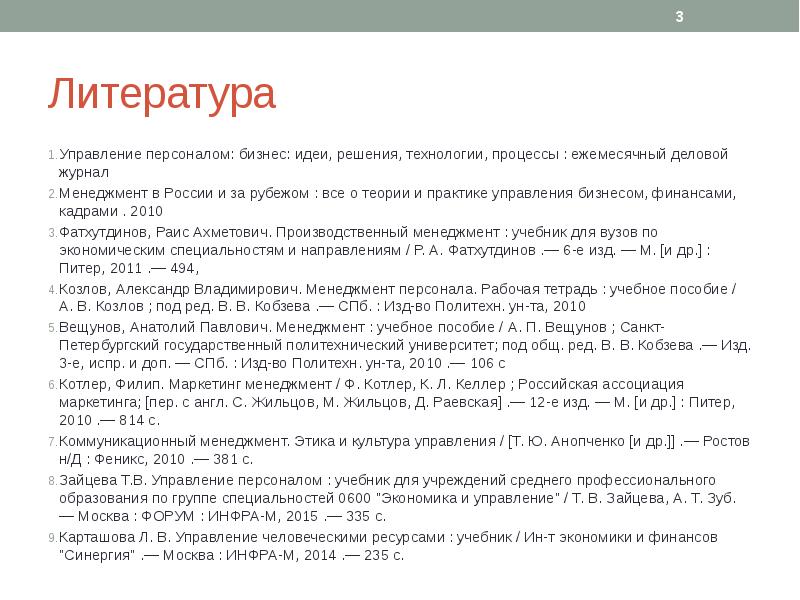 3

Литература

1. Управление персоналом: бизнес: идеи, решения, технологии, процессы : ежемесячный деловой журнал
2. Менеджмент в России и за рубежом : все о теории и практике управления бизнесом, финансами, кадрами . 2010
3. Фатхутдинов, Раис Ахметович. Производственный менеджмент : учебник для вузов по экономическим специальностям и направлениям / Р. А. Фатхутдинов .— 6-е изд. — М. [и др.] : Питер, 2011 .— 494,
4. Козлов, Александр Владимирович. Менеджмент персонала. Рабочая тетрадь : учебное пособие / А. В. Козлов ; под ред. В. В. Кобзева .— СПб. : Изд-во Политехн. ун-та, 2010
5. Вещунов, Анатолий Павлович. Менеджмент : учебное пособие / А. П. Вещунов ; Санкт-Петербургский государственный политехнический университет; под общ. ред. В. В. Кобзева .— Изд. 3-е, испр. и доп. — СПб. : Изд-во Политехн. ун-та, 2010 .— 106 с
6. Котлер, Филип. Маркетинг менеджмент / Ф. Котлер, К. Л. Келлер ; Российская ассоциация маркетинга; [пер. с англ. С. Жильцов, М. Жильцов, Д. Раевская] .— 12-е изд. — М. [и др.] : Питер, 2010 .— 814 с.
7. Коммуникационный менеджмент. Этика и культура управления / [Т. Ю. Анопченко [и др.]] .— Ростов н/Д : Феникс, 2010 .— 381 с.
8. Зайцева Т.В. Управление персоналом : учебник для учреждений среднего профессионального образования по группе специальностей 0600 "Экономика и управление" / Т. В. Зайцева, А. Т. Зуб. — Москва : ФОРУМ : ИНФРА-М, 2015 .— 335 с.
9. Карташова Л. В. Управление человеческими ресурсами : учебник / Ин-т экономики и финансов "Синергия" .— Москва : ИНФРА-М, 2014 .— 235 с.